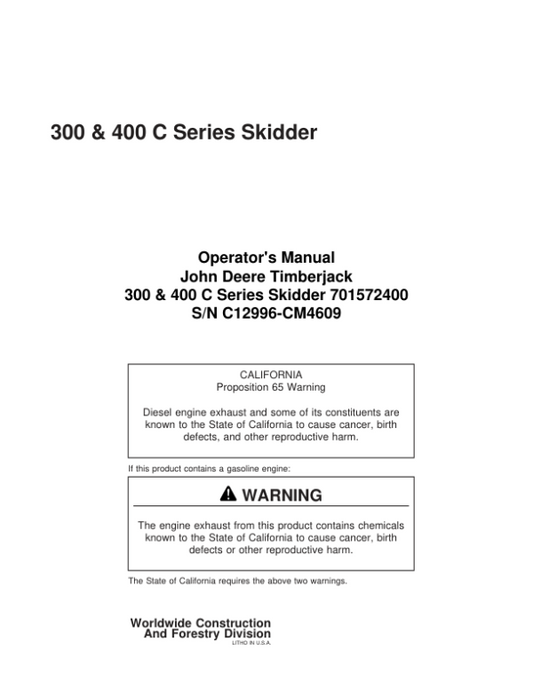 300 & 400 C Series Skidder

Operator's Manual
John Deere Timberjack
300 & 400 C Series Skidder 701572400
S/N C12996-CM4609

CALIFORNIA
Proposition 65 Warning

Diesel engine exhaust and some of its constituents are known to the State of California to cause cancer, birth defects, and other reproductive harm.

If this product contains a gasoline engine:

WARNING

The engine exhaust from this product contains chemicals known to the State of California to cause cancer, birth defects or other reproductive harm.

The State of California requires the above two warnings.

Worldwide Construction
And Forestry Division
LITHO IN U.S.A.